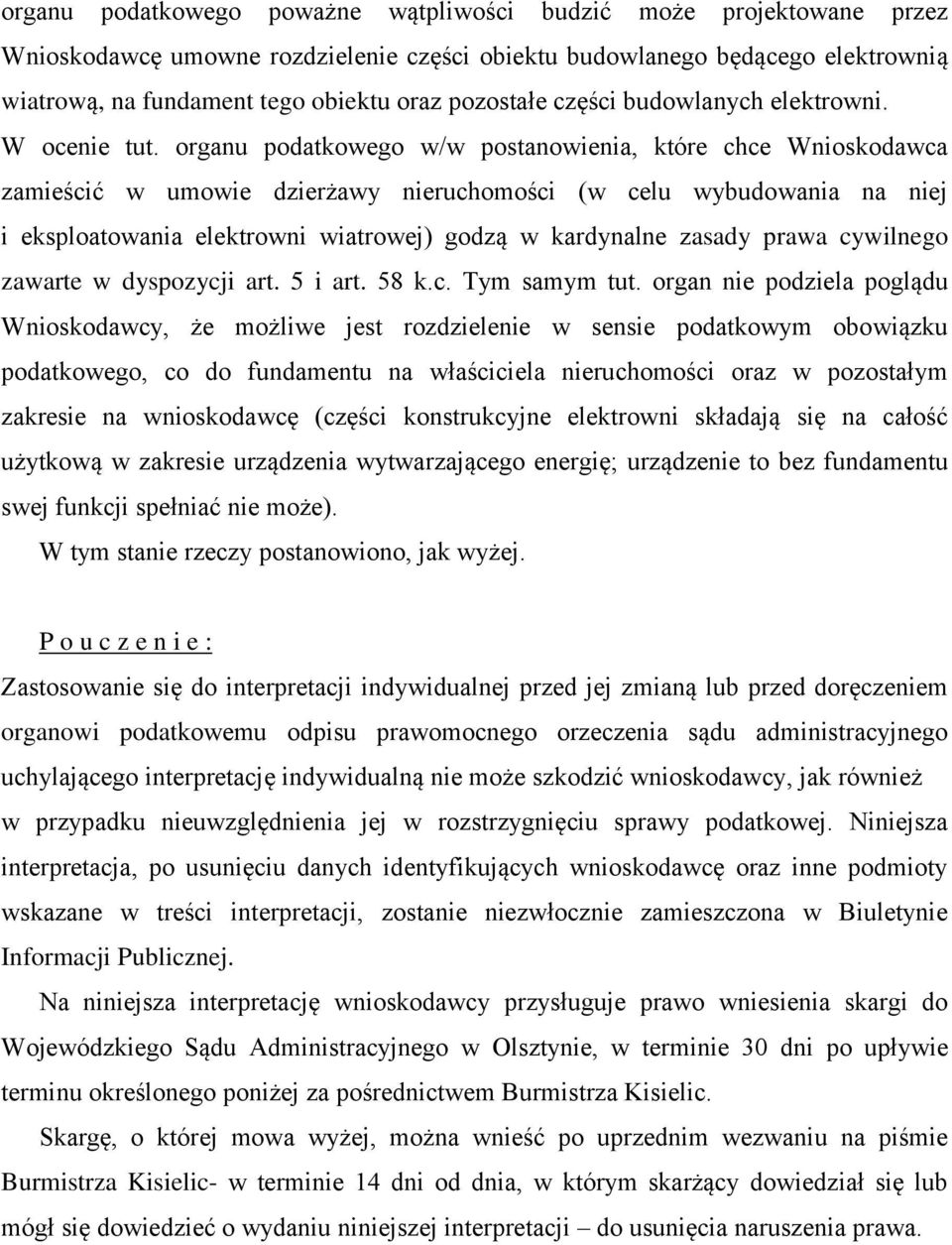 organu podatkowego poważne wątpliwości budzić może projektowane przez Wnioskodawcę umowne rozdzielenie części obiektu budowlanego będącego elektrownią wiatrową, na fundament tego obiektu oraz pozostałe części budowlanych elektrowni. W ocenie tut. organu podatkowego w/w postanowienia, które chce Wnioskodawca zamieścić w umowie dzierżawy nieruchomości (w celu wybudowania na niej i eksploatowania elektrowni wiatrowej) godzą w kardynalne zasady prawa cywilnego zawarte w dyspozycji art. 5 i art. 58 k.c. Tym samym tut. organ nie podziela poglądu Wnioskodawcy, że możliwe jest rozdzielenie w sensie podatkowym obowiązku podatkowego, co do fundamentu na właściciela nieruchomości oraz w pozostałym zakresie na wnioskodawcę (części konstrukcyjne elektrowni składają się na całość użytkową w zakresie urządzenia wytwarzającego energię; urządzenie to bez fundamentu swej funkcji spełniać nie może).

W tym stanie rzeczy postanowiono, jak wyżej.

P o u c z e n i e :

Zastosowanie się do interpretacji indywidualnej przed jej zmianą lub przed doręczeniem organowi podatkowemu odpisu prawomocnego orzeczenia sądu administracyjnego uchylającego interpretację indywidualną nie może szkodzić wnioskodawcy, jak również w przypadku nieuwzględnienia jej w rozstrzygnięciu sprawy podatkowej. Niniejsza interpretacja, po usunięciu danych identyfikujących wnioskodawcę oraz inne podmioty wskazane w treści interpretacji, zostanie niezwłocznie zamieszczona w Biuletynie Informacji Publicznej.

Na niniejsza interpretację wnioskodawcy przysługuje prawo wniesienia skargi do Wojewódzkiego Sądu Administracyjnego w Olsztynie, w terminie 30 dni po upływie terminu określonego poniżej za pośrednictwem Burmistrza Kisielic.

Skargę, o której mowa wyżej, można wnieść po uprzednim wezwaniu na piśmie Burmistrza Kisielic- w terminie 14 dni od dnia, w którym skarżący dowiedział się lub mógł się dowiedzieć o wydaniu niniejszej interpretacji – do usunięcia naruszenia prawa.